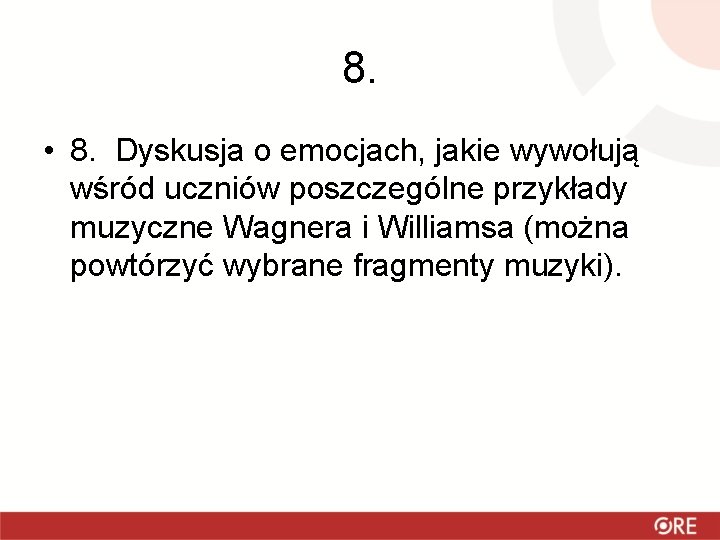 8.

• 8. Dyskusja o emocjach, jakie wywołują wśród uczniów poszczególne przykłady muzyczne Wagnera i Williamsa (można powtórzyć wybrane fragmenty muzyki).

ORE